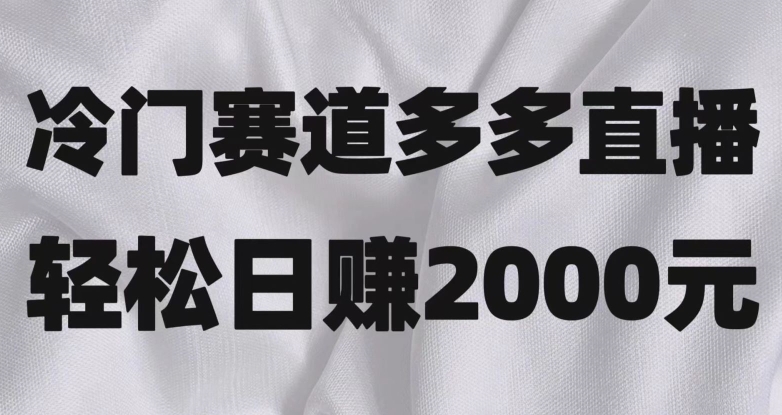 冷门赛道多多直播
轻松日赚2000元